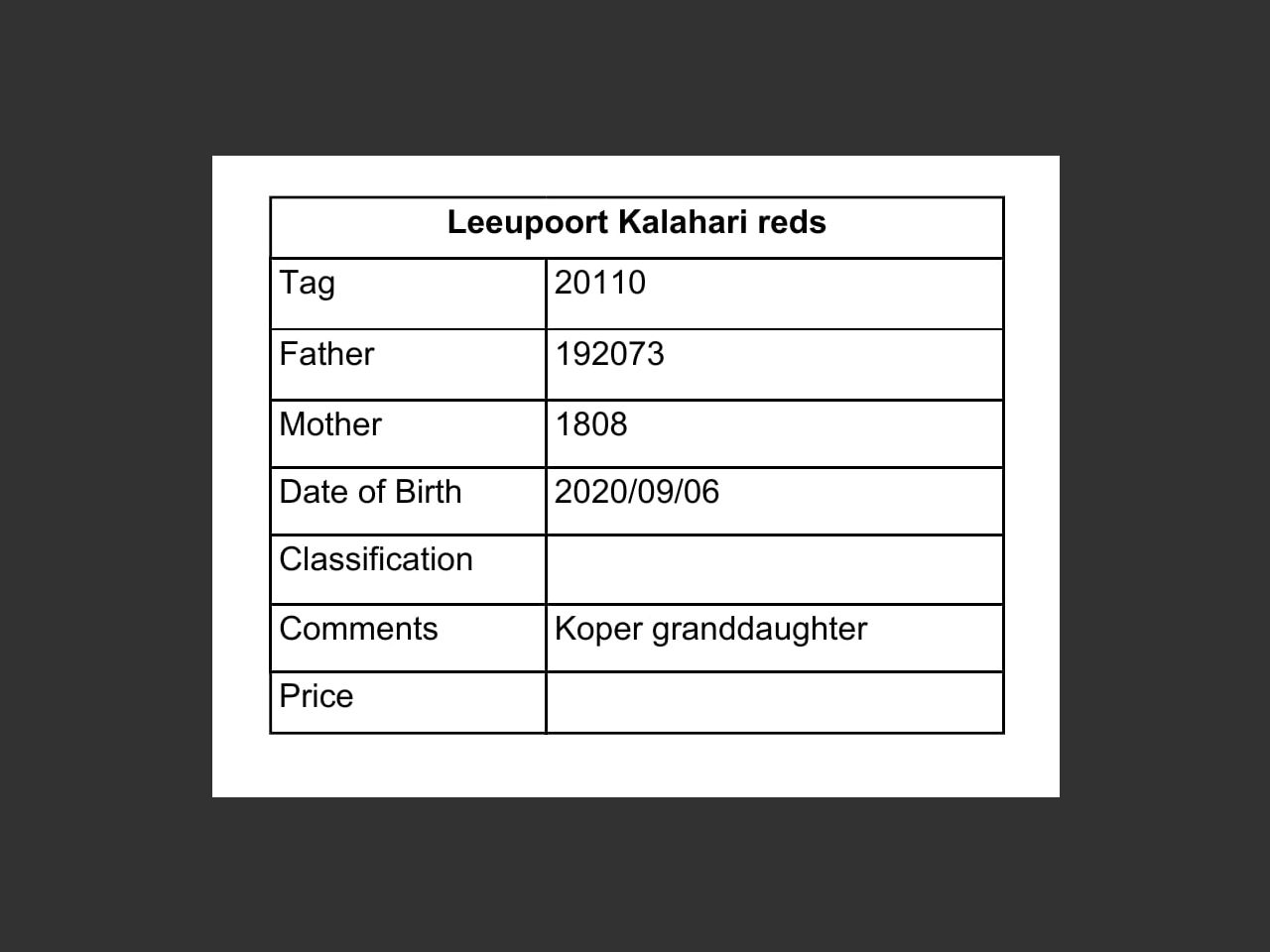 | Leeupoort Kalahari reds | |
|---|---|
| Tag | 20110 |
| Father | 192073 |
| Mother | 1808 |
| Date of Birth | 2020/09/06 |
| Classification | |
| Comments | Koper granddaughter |
| Price | |